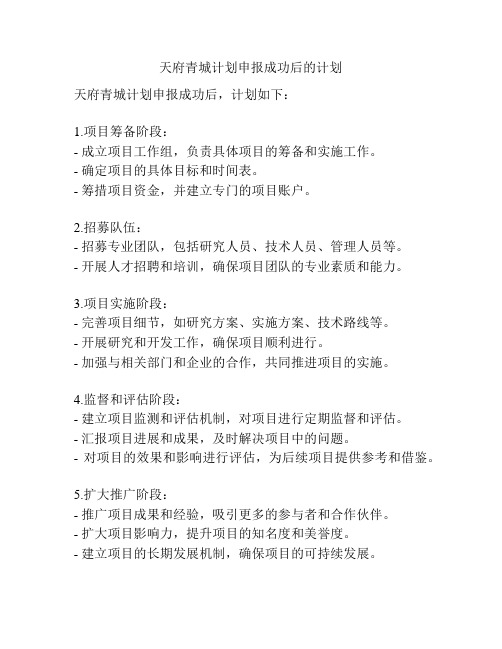 天府青城计划申报成功后的计划

天府青城计划申报成功后，计划如下：

1.项目筹备阶段：
- 成立项目工作组，负责具体项目的筹备和实施工作。
- 确定项目的具体目标和时间表。
- 筹措项目资金，并建立专门的项目账户。

2.招募队伍：
- 招募专业团队，包括研究人员、技术人员、管理人员等。
- 开展人才招聘和培训，确保项目团队的专业素质和能力。

3.项目实施阶段：
- 完善项目细节，如研究方案、实施方案、技术路线等。
- 开展研究和开发工作，确保项目顺利进行。
- 加强与相关部门和企业的合作，共同推进项目的实施。

4.监督和评估阶段：
- 建立项目监测和评估机制，对项目进行定期监督和评估。
- 汇报项目进展和成果，及时解决项目中的问题。
- 对项目的效果和影响进行评估，为后续项目提供参考和借鉴。

5.扩大推广阶段：
- 推广项目成果和经验，吸引更多的参与者和合作伙伴。
- 扩大项目影响力，提升项目的知名度和美誉度。
- 建立项目的长期发展机制，确保项目的可持续发展。